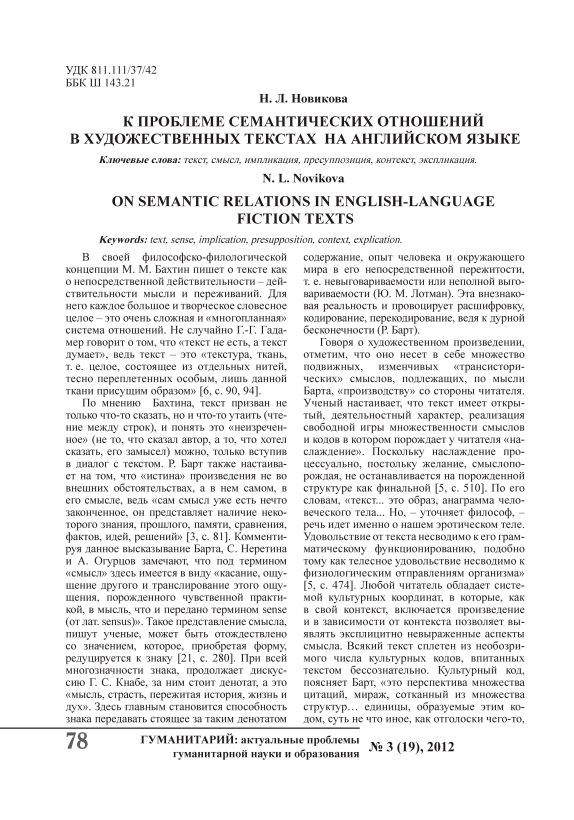 УДК 811.111/37/42
ББК Ш 143.21

Н. Л. Новикова

К ПРОБЛЕМЕ СЕМАНТИЧЕСКИХ ОТНОШЕНИЙ В ХУДОЖЕСТВЕННЫХ ТЕКСТАХ НА АНГЛИЙСКОМ ЯЗЫКЕ

Ключевые слова: текст, смысл, импликация, пресуппозиция, контекст, экспликация.

N. L. Novikova

ON SEMANTIC RELATIONS IN ENGLISH-LANGUAGE FICTION TEXTS

Keywords: text, sense, implication, presupposition, context, explication.

В своей философско-филологической концепции М. М. Бахтин пишет о тексте как о непосредственной действительности – действительности мысли и переживаний. Для него каждое большое и творческое словесное целое – это очень сложная и «многопланная» система отношений. Не случайно Г.-Г. Гадамер говорит о том, что «текст не есть, а текст думает», ведь текст – это «текстура, ткань, т. е. целое, состоящее из отдельных нитей, тесно переплетенных особым, лишь данной ткани присущим образом» [6, с. 90, 94].

По мнению Бахтина, текст призван не только что-то сказать, но и что-то утаить (чтение между строк), и понять это «неизреченное» (не то, что сказал автор, а то, что хотел сказать, его замысел) можно, только вступив в диалог с текстом. Р. Барт также настаивает на том, что «истина» произведения не во внешних обстоятельствах, а в нем самом, в его смысле, ведь «сам смысл уже есть нечто законченное, он представляет наличие некоторого знания, прошлого, памяти, сравнения, фактов, идей, решений» [3, с. 81]. Комментируя данное высказывание Барта, С. Неретина и А. Огурцов замечают, что под термином «смысл» здесь имеется в виду «касание, ощущение другого и транслирование этого ощущения, порожденного чувственной практикой, в мысль, что и передано термином sense (от лат. sensus)». Такое представление смысла, пишут ученые, может быть отождествлено со значением, которое, приобретая форму, редуцируется к знаку [21, с. 280]. При всей многозначности знака, продолжает дискуссию Г. С. Кнабе, за ним стоит денотат, а это «мысль, страсть, пережитая история, жизнь и дух». Здесь главным становится способность знака передавать стоящее за таким денотатом содержание, опыт человека и окружающего мира в его непосредственной пережитости, т. е. невыговариваемости или неполной выговариваемости (Ю. М. Лотман). Эта внезнаковая реальность и провоцирует расшифровку, кодирование, перекодирование, ведя к дурной бесконечности (Р. Барт).

Говоря о художественном произведении, отметим, что оно несет в себе множество подвижных, изменчивых «трансисторических» смыслов, подлежащих, по мысли Барта, «производству» со стороны читателя. Ученый настаивает, что текст имеет открытый, деятельностный характер, реализация свободной игры множественности смыслов и кодов в котором порождает у читателя «наслаждение». Поскольку наслаждение процессуально, постольку желание, смыслопорождая, не останавливается на порожденной структуре как финальной [5, с. 510]. По его словам, «текст... это образ, анаграмма человеческого тела... Но, – уточняет философ, – речь идет именно о нашем эротическом теле. Удовольствие от текста несводимо к его грамматическому функционированию, подобно тому как телесное удовольствие несводимо к физиологическим отправлениям организма» [5, с. 474]. Любой читатель обладает системой культурных координат, в которые, как в свой контекст, включается произведение и в зависимости от контекста позволяет выявлять эксплицитно невыраженные аспекты смысла. Всякий текст сплетен из необозримого числа культурных кодов, впитанных текстом бессознательно. Культурный код, поясняет Барт, «это перспектива множества цитаций, мираж, сотканный из множества структур… единицы, образуемые этим кодом, суть не что иное, как отголоски чего-то,

78 ГУМАНИТАРИЙ: актуальные проблемы гуманитарной науки и образования № 3 (19), 2012